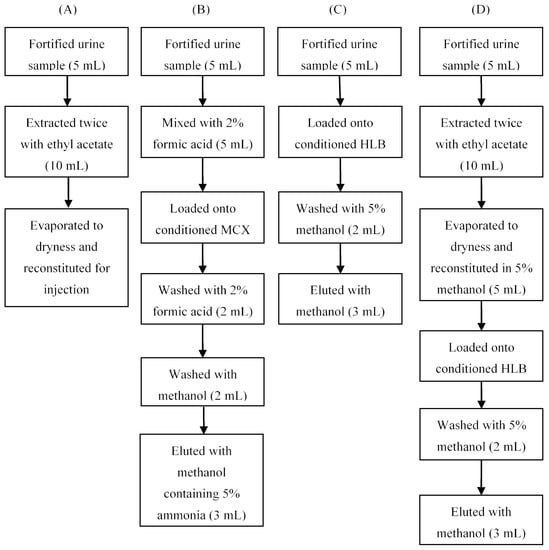 (A)

Fortified urine sample (5 mL)

Extracted twice with ethyl acetate (10 mL)

Evaporated to dryness and reconstituted for injection

(B)

Fortified urine sample (5 mL)

Mixed with 2% formic acid (5 mL)

Loaded onto conditioned MCX

Washed with 2% formic acid (2 mL)

Washed with methanol (2 mL)

Eluted with methanol containing 5% ammonia (3 mL)

(C)

Fortified urine sample (5 mL)

Loaded onto conditioned HLB

Washed with 5% methanol (2 mL)

Eluted with methanol (3 mL)

(D)

Fortified urine sample (5 mL)

Extracted twice with ethyl acetate (10 mL)

Evaporated to dryness and reconstituted in 5% methanol (5 mL)

Loaded onto conditioned HLB

Washed with 5% methanol (2 mL)

Eluted with methanol (3 mL)